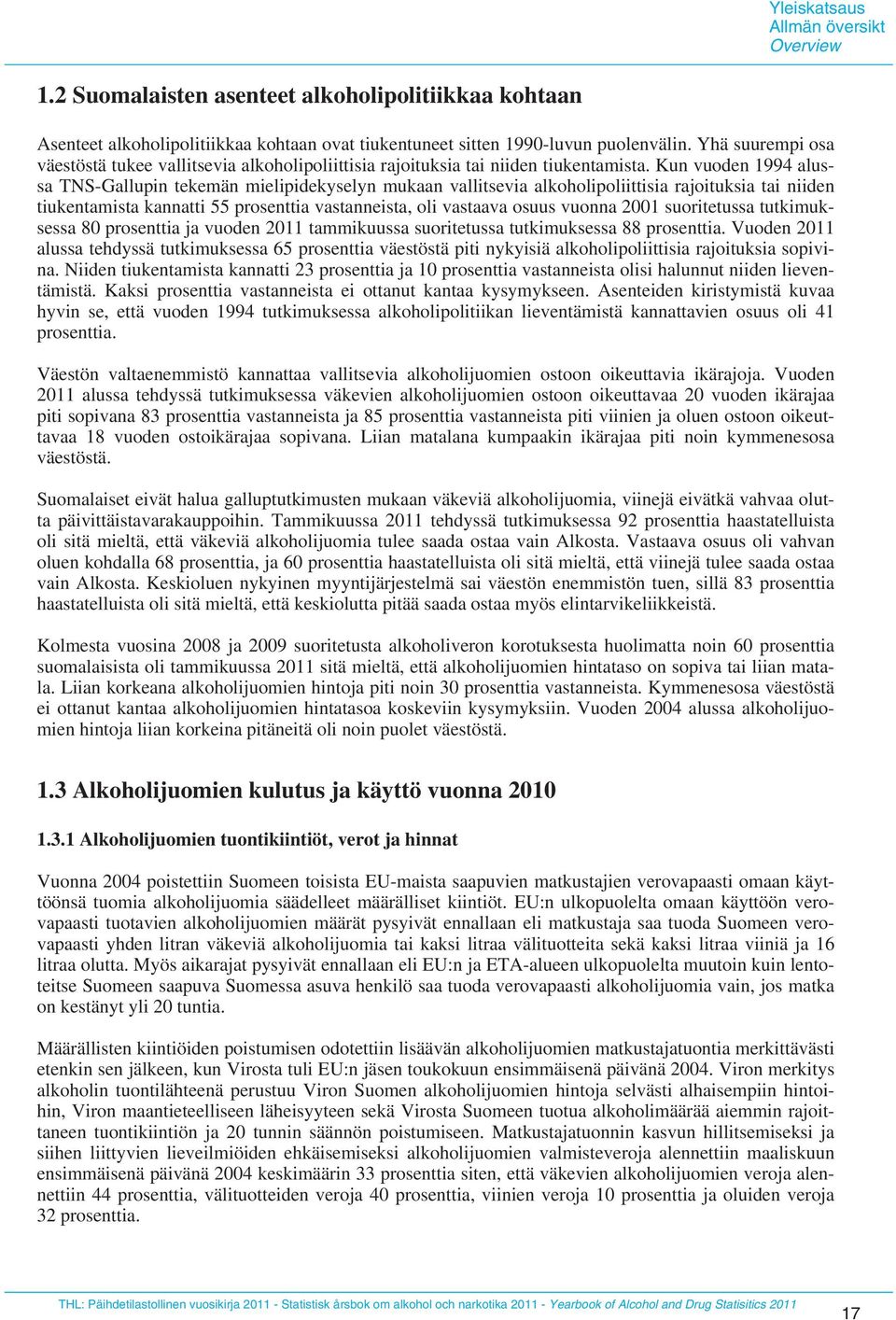 Yleiskatsaus
Allmän översikt
Overview

1.2 Suomalaisten asenteet alkoholipolitiikkaa kohtaan

Asenteet alkoholipolitiikkaa kohtaan ovat tiukentuneet sitten 1990-luvun puolenvälin. Yhä suurempi osa väestöstä tukee vallitsevia alkoholipoliittisia rajoituksia tai niiden tiukentamista. Kun vuoden 1994 alussa TNS-Gallupin tekemän mielipidekyselyn mukaan vallitsevia alkoholipoliittisia rajoituksia tai niiden tiukentamista kannatti 55 prosenttia vastanneista, oli vastaava osuus vuonna 2001 suoritetussa tutkimuksessa 80 prosenttia ja vuoden 2011 tammikuussa suoritetussa tutkimuksessa 88 prosenttia. Vuoden 2011 alussa tehdyssä tutkimuksessa 65 prosenttia väestöstä piti nykyisiä alkoholipoliittisia rajoituksia sopivina. Niiden tiukentamista kannatti 23 prosenttia ja 10 prosenttia vastanneista olisi halunnut niiden lieventämistä. Kaksi prosenttia vastanneista ei ottanut kantaa kysymykseen. Asenteiden kiristymistä kuvaa hyvin se, että vuoden 1994 tutkimuksessa alkoholipolitiikan lieventämistä kannattavien osuus oli 41 prosenttia.

Väestön valtaenemmistö kannattaa vallitsevia alkoholijuomien ostoon oikeuttavia ikärajoja. Vuoden 2011 alussa tehdyssä tutkimuksessa väkevien alkoholijuomien ostoon oikeuttavaa 20 vuoden ikärajaa piti sopivana 83 prosenttia vastanneista ja 85 prosenttia vastanneista piti viinien ja oluen ostoon oikeuttavaa 18 vuoden ostoikärajaa sopivana. Liian matalana kumpaakin ikärajaa piti noin kymmenesosa väestöstä.

Suomalaiset eivät halua galluptutkimusten mukaan väkeviä alkoholijuomia, viinejä eivätkä vahvaa olutta päivittäistavarakauppoihin. Tammikuussa 2011 tehdyssä tutkimuksessa 92 prosenttia haastatelluista oli sitä mieltä, että väkeviä alkoholijuomia tulee saada ostaa vain Alkosta. Vastaava osuus oli vahvan oluen kohdalla 68 prosenttia, ja 60 prosenttia haastatelluista oli sitä mieltä, että viinejä tulee saada ostaa vain Alkosta. Keskioluen nykyinen myyntijärjestelmä sai väestön enemmistön tuen, sillä 83 prosenttia haastatelluista oli sitä mieltä, että keskiolutta pitää saada ostaa myös elintarvikeliikkeistä.

Kolmesta vuosina 2008 ja 2009 suoritetusta alkoholiveron korotuksesta huolimatta noin 60 prosenttia suomalaisista oli tammikuussa 2011 sitä mieltä, että alkoholijuomien hintataso on sopiva tai liian matala. Liian korkeana alkoholijuomien hintoja piti noin 30 prosenttia vastanneista. Kymmenesosa väestöstä ei ottanut kantaa alkoholijuomien hintatasoa koskeviin kysymyksiin. Vuoden 2004 alussa alkoholijuomien hintoja liian korkeina pitäneitä oli noin puolet väestöstä.

1.3 Alkoholijuomien kulutus ja käyttö vuonna 2010

1.3.1 Alkoholijuomien tuontikiintiöt, verot ja hinnat

Vuonna 2004 poistettiin Suomeen toisista EU-maista saapuvien matkustajien verovapaasti omaan käyttöönsä tuomia alkoholijuomia säädelleet määrälliset kiintiöt. EU:n ulkopuolelta omaan käyttöön verovapaasti tuotavien alkoholijuomien määrät pysyivät ennallaan eli matkustaja saa tuoda Suomeen verovapaasti yhden litran väkeviä alkoholijuomia tai kaksi litraa välituotteita sekä kaksi litraa viiniä ja 16 litraa olutta. Myös aikarajat pysyivät ennallaan eli EU:n ja ETA-alueen ulkopuolelta muutoin kuin lentoteitse Suomeen saapuva Suomessa asuva henkilö saa tuoda verovapaasti alkoholijuomia vain, jos matka on kestänyt yli 20 tuntia.

Määrällisten kiintiöiden poistumisen odotettiin lisäävän alkoholijuomien matkustajatuontia merkittävästi etenkin sen jälkeen, kun Virosta tuli EU:n jäsen toukokuun ensimmäisenä päivänä 2004. Viron merkitys alkoholin tuontilähteenä perustuu Viron Suomen alkoholijuomien hintoja selvästi alhaisempiin hintoihin, Viron maantieteelliseen läheisyyteen sekä Virosta Suomeen tuotua alkoholimäärää aiemmin rajoittaneen tuontikiintiön ja 20 tunnin säännön poistumiseen. Matkustajatuonnin kasvun hillitsemiseksi ja siihen liittyvien lieveilmiöiden ehkäisemiseksi alkoholijuomien valmisteveroja alennettiin maaliskuun ensimmäisenä päivänä 2004 keskimäärin 33 prosenttia siten, että väkevien alkoholijuomien veroja alennettiin 44 prosenttia, välituotteiden veroja 40 prosenttia, viinien veroja 10 prosenttia ja oluiden veroja 32 prosenttia.

THL: Päihdetilastollinen vuosikirja 2011 - Statistisk årsbok om alkohol och narkotika 2011 - Yearbook of Alcohol and Drug Statistics 2011

17